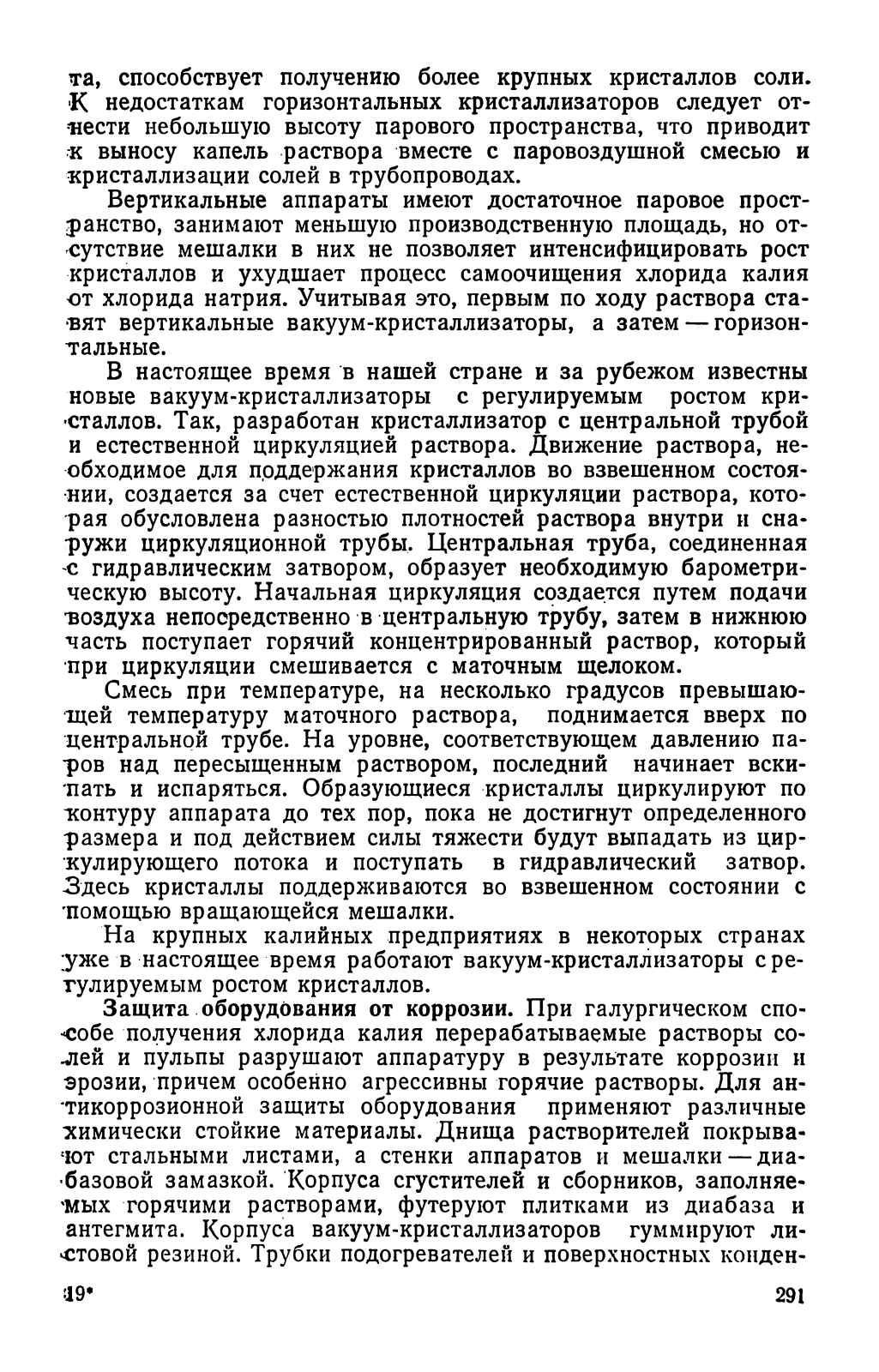 та, способствует получению более крупных кристаллов соли. К недостаткам горизонтальных кристаллизаторов следует отнести небольшую высоту парового пространства, что приводит к выносу капель раствора вместе с паровоздушной смесью и кристаллизации солей в трубопроводах.

Вертикальные аппараты имеют достаточное паровое пространство, занимают меньшую производственную площадь, но отсутствие мешалки в них не позволяет интенсифицировать рост кристаллов и ухудшает процесс самоочищения хлорида калия от хлорида натрия. Учитывая это, первым по ходу раствора ставят вертикальные вакуум-кристаллизаторы, а затем — горизонтальные.

В настоящее время в нашей стране и за рубежом известны новые вакуум-кристаллизаторы с регулируемым ростом кристаллов. Так, разработан кристаллизатор с центральной трубой и естественной циркуляцией раствора. Движение раствора, необходимое для поддержания кристаллов во взвешенном состоянии, создается за счет естественной циркуляции раствора, которая обусловлена разностью плотностей раствора внутри и снаружи циркуляционной трубы. Центральная труба, соединенная с гидравлическим затвором, образует необходимую барометрическую высоту. Начальная циркуляция создается путем подачи воздуха непосредственно в центральную трубу, затем в нижнюю часть поступает горячий концентрированный раствор, который при циркуляции смешивается с маточным щелоком.

Смесь при температуре, на несколько градусов превышающей температуру маточного раствора, поднимается вверх по центральной трубе. На уровне, соответствующем давлению паров над пересыщенным раствором, последний начинает вскипать и испаряться. Образующиеся кристаллы циркулируют по контуру аппарата до тех пор, пока не достигнут определенного размера и под действием силы тяжести будут выпадать из циркулирующего потока и поступать в гидравлический затвор. Здесь кристаллы поддерживаются во взвешенном состоянии с помощью вращающейся мешалки.

На крупных калийных предприятиях в некоторых странах уже в настоящее время работают вакуум-кристаллизаторы с регулируемым ростом кристаллов.

Защита оборудования от коррозии. При галургическом способе получения хлорида калия перерабатываемые растворы солей и пульпы разрушают аппаратуру в результате коррозии и эрозии, причем особенно агрессивны горячие растворы. Для антикоррозионной защиты оборудования применяют различные химически стойкие материалы. Днища растворителей покрывают стальными листами, а стенки аппаратов и мешалки — диабазовой замазкой. Корпуса сгустителей и сборников, заполняемых горячими растворами, футеруют плитками из диабаза и антегмита. Корпуса вакуум-кристаллизаторов гуммируют листовой резиной. Трубки подогревателей и поверхностных конден-

19* 291